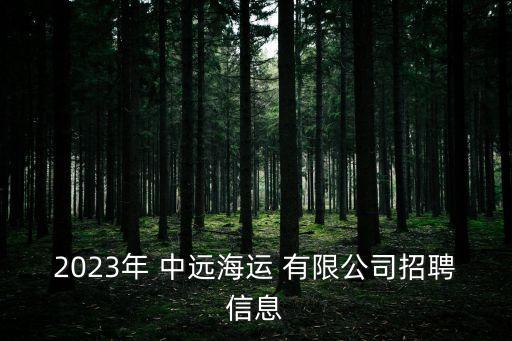 2023年 中远海运 有限公司招聘信息